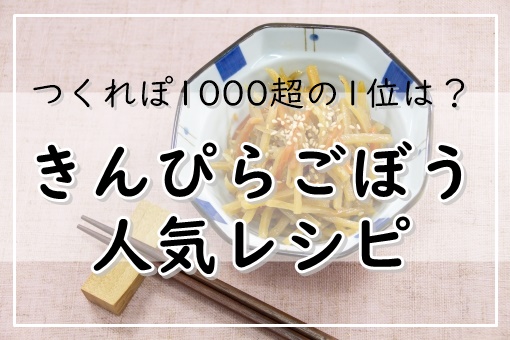 つくれぽ1000超の1位は？

きんぴらごぼう
人気レシピ